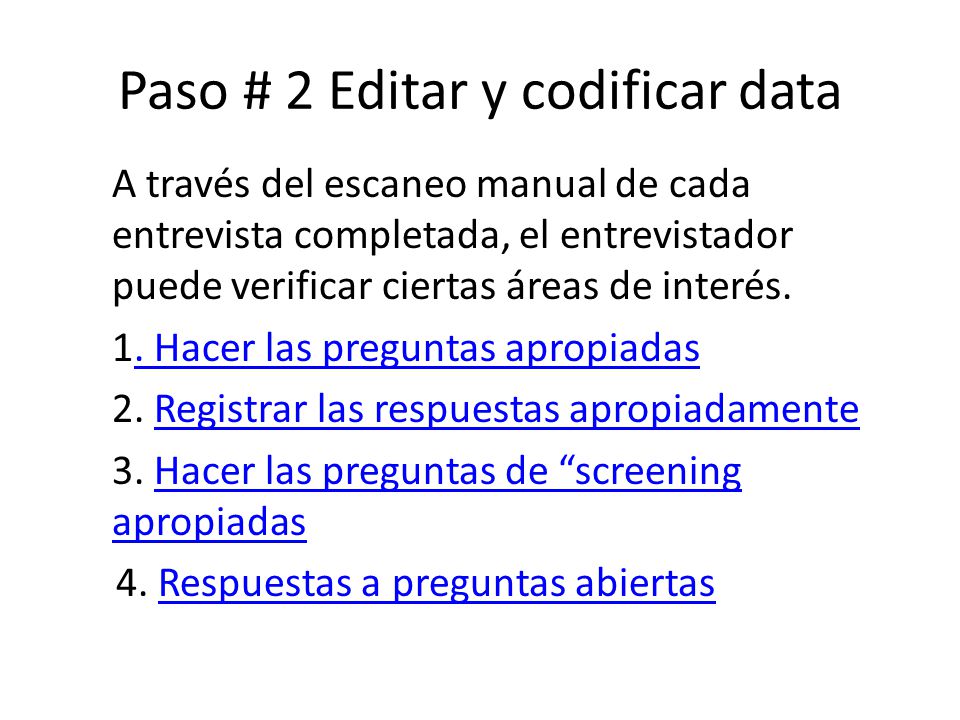 Paso # 2 Editar y codificar data

A través del escaneo manual de cada entrevista completada, el entrevistador puede verificar ciertas áreas de interés.

1. Hacer las preguntas apropiadas

2. Registrar las respuestas apropiadamente

3. Hacer las preguntas de “screening apropiadas

4. Respuestas a preguntas abiertas